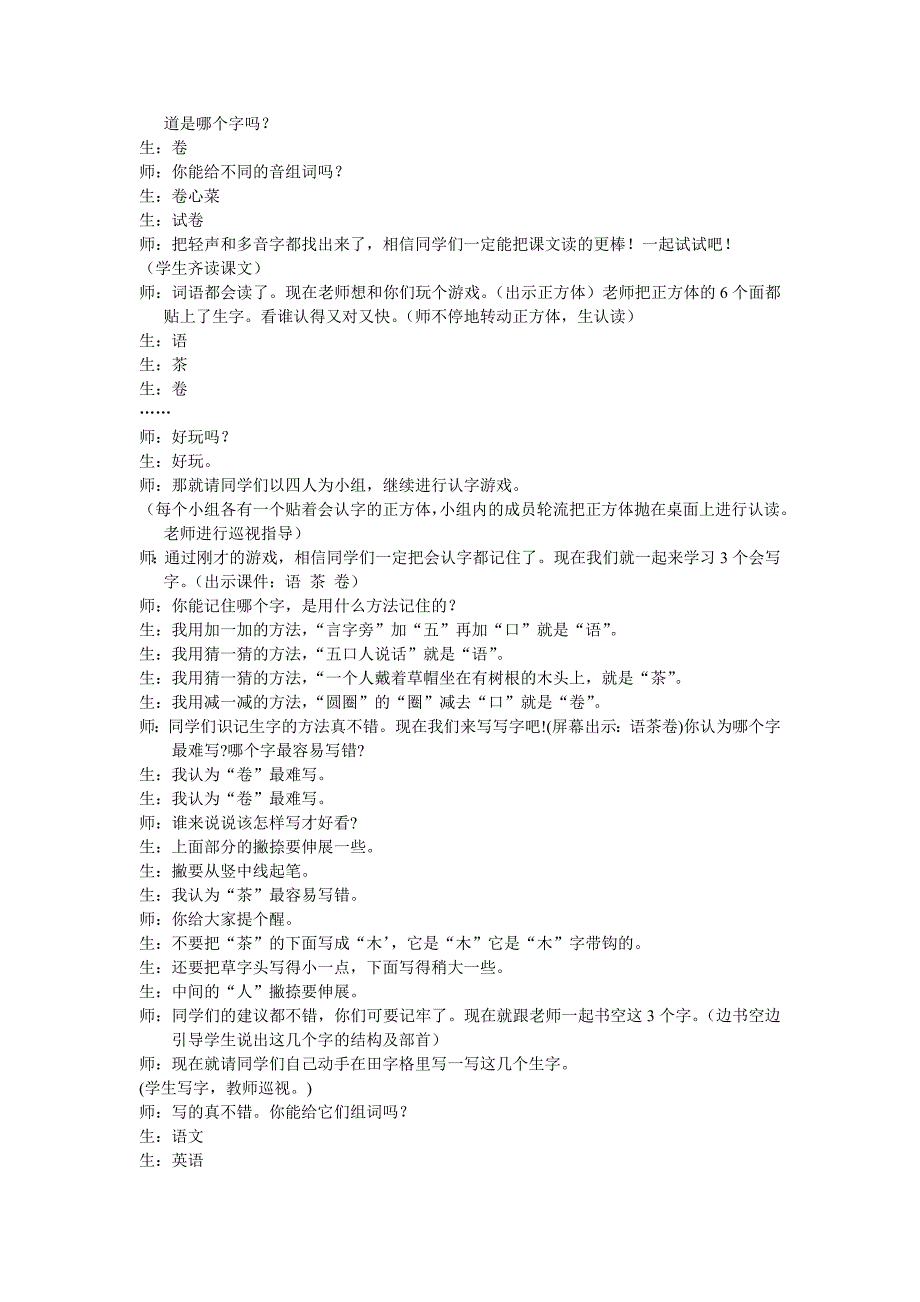 道是哪个字吗？
生：卷
师：你能给不同的音组词吗？
生：卷心菜
生：试卷
师：把轻声和多音字都找出来了，相信同学们一定能把课文读的更棒！一起试试吧！
（学生齐读课文）
师：词语都会读了。现在老师想和你们玩个游戏。（出示正方体）老师把正方体的 6 个面都贴上了生字。看谁认得又对又快。（师不停地转动正方体，生认读）
生：语
生：茶
生：卷
……
师：好玩吗？
生：好玩。
师：那就请同学们以四人为小组，继续进行认字游戏。
（每个小组各有一个贴着会认字的正方体，小组内的成员轮流把正方体抛在桌面上进行认读。老师进行巡视指导）
师：通过刚才的游戏，相信同学们一定把会认字都记住了。现在我们就一起来学习 3 个会写字。（出示课件：语 茶 卷）
师：你能记住哪个字，是用什么方法记住的？
生：我用加一加的方法，“言字旁”加“五”再加“口”就是“语”。
生：我用猜一猜的方法，“五口人说话”就是“语”。
生：我用猜一猜的方法，“一个人戴着草帽坐在有树根的木头上，就是“茶”。
生：我用减一减的方法，“圆圈”的“圈”减去“口”就是“卷”。
师：同学们识记生字的方法真不错。现在我们来写写字吧!(屏幕出示：语茶卷)你认为哪个字最难写?哪个字最容易写错?
生：我认为“卷”最难写。
生：我认为“卷”最难写。
师：谁来说说该怎样写才好看?
生：上面部分的撇捺要伸展一些。
生：撇要从竖中线起笔。
生：我认为“茶”最容易写错。
师：你给大家提个醒。
生：不要把“茶”的下面写成“木’，它是“木”它是“木”字带钩的。
生：还要把草字头写得小一点，下面写得稍大一些。
生：中间的“人”撇捺要伸展。
师：同学们的建议都不错，你们可要记牢了。现在就跟老师一起书空这 3 个字。（边书空边引导学生说出这几个字的结构及部首）
师：现在就请同学们自己动手在田字格里写一写这几个生字。
(学生写字，教师巡视。)
师：写的真不错。你能给它们组词吗？
生：语文
生：英语